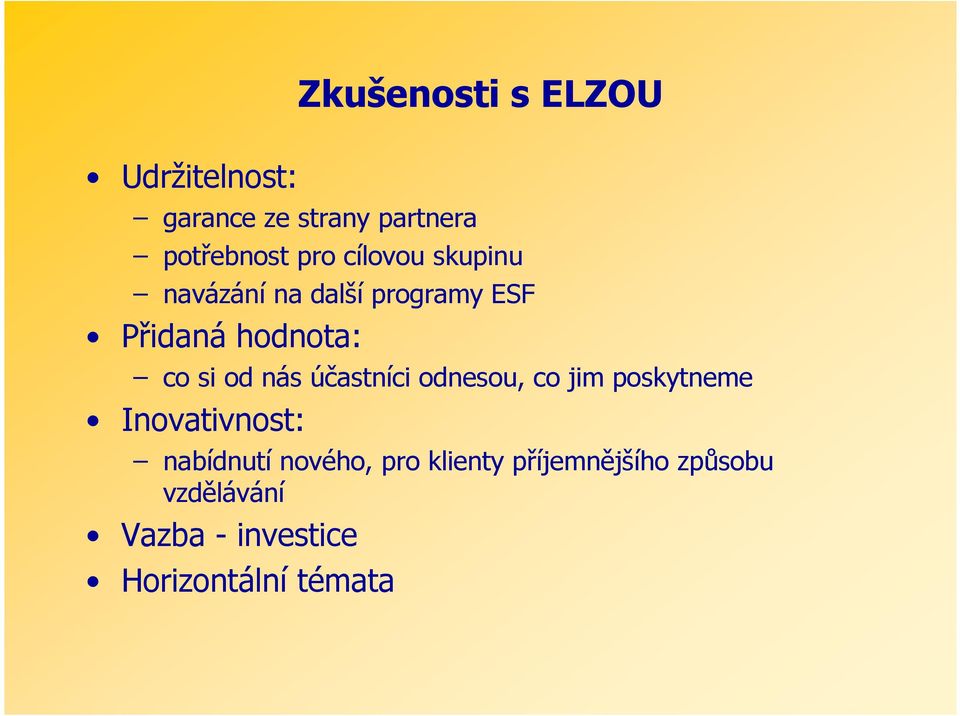 Zkušenosti s ELZOU

• Udržitelnost:
– garance ze strany partnera
– potřebnost pro cílovou skupinu
– navázání na další programy ESF
• Přidaná hodnota:
– co si od nás účastníci odnesou, co jim poskytneme
• Inovativnost:
– nabídnutí nového, pro klienty příjemnějšího způsobu vzdělávání
• Vazba - investice
• Horizontální témata